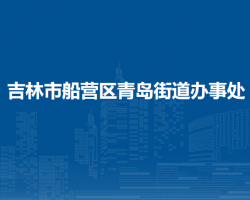 吉林市船营区青岛街道办事处